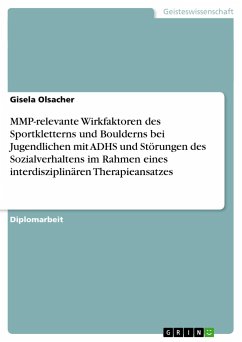 Geisteswissenschaft

Gisela Olsacher

MMP-relevante Wirkfaktoren des Sportkletterns und Boulderns bei Jugendlichen mit ADHS und Störungen des Sozialverhaltens im Rahmen eines interdisziplinären Therapieansatzes

Diplomarbeit

GRIN